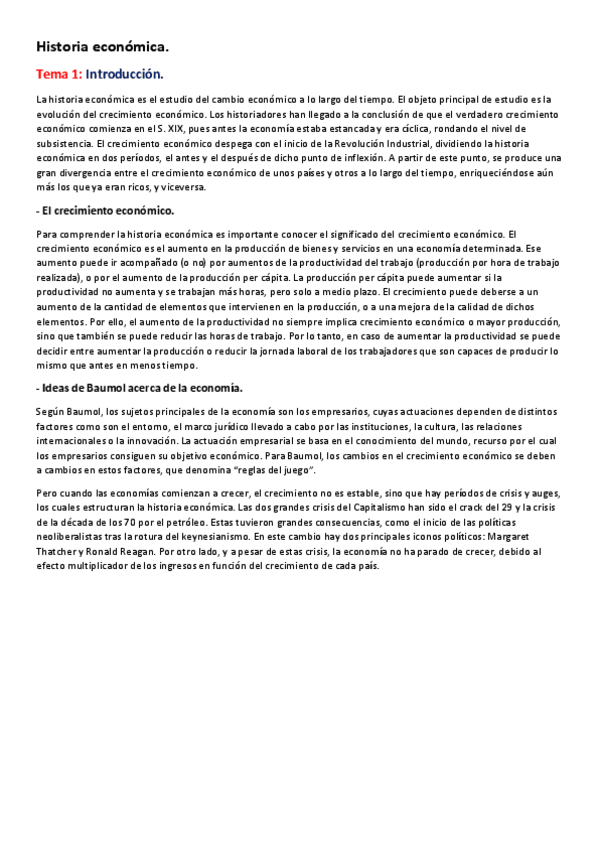 Historia económica.

Tema 1: Introducción.

La historia económica es el estudio del cambio económico a lo largo del tiempo. El objeto principal de estudio es la evolución del crecimiento económico. Los historiadores han llegado a la conclusión de que el verdadero crecimiento económico comienza en el S. XIX, pues antes la economía estaba estancada y era cíclica, rondando el nivel de subsistencia. El crecimiento económico despega con el inicio de la Revolución Industrial, dividiendo la historia económica en dos períodos, el antes y el después de dicho punto de inflexión. A partir de este punto, se produce una gran divergencia entre el crecimiento económico de unos países y otros a lo largo del tiempo, enriqueciéndose aún más los que ya eran ricos, y viceversa.

- El crecimiento económico.

Para comprender la historia económica es importante conocer el significado del crecimiento económico. El crecimiento económico es el aumento en la producción de bienes y servicios en una economía determinada. Ese aumento puede ir acompañado (o no) por aumentos de la productividad del trabajo (producción por hora de trabajo realizada), o por el aumento de la producción per cápita. La producción per cápita puede aumentar si la productividad no aumenta y se trabajan más horas, pero solo a medio plazo. El crecimiento puede deberse a un aumento de la cantidad de elementos que intervienen en la producción, o a una mejora de la calidad de dichos elementos. Por ello, el aumento de la productividad no siempre implica crecimiento económico o mayor producción, sino que también se puede reducir las horas de trabajo. Por lo tanto, en caso de aumentar la productividad se puede decidir entre aumentar la producción o reducir la jornada laboral de los trabajadores que son capaces de producir lo mismo que antes en menos tiempo.

- Ideas de Baumol acerca de la economía.

Según Baumol, los sujetos principales de la economía son los empresarios, cuyas actuaciones dependen de distintos factores como son el entorno, el marco jurídico llevado a cabo por las instituciones, la cultura, las relaciones internacionales o la innovación. La actuación empresarial se basa en el conocimiento del mundo, recurso por el cual los empresarios consiguen su objetivo económico. Para Baumol, los cambios en el crecimiento económico se deben a cambios en estos factores, que denomina "reglas del juego".

Pero cuando las economías comienzan a crecer, el crecimiento no es estable, sino que hay períodos de crisis y auges, los cuales estructuran la historia económica. Las dos grandes crisis del Capitalismo han sido el crack del 29 y la crisis de la década de los 70 por el petróleo. Estas tuvieron grandes consecuencias, como el inicio de las políticas neoliberalistas tras la rotura del keynesianismo. En este cambio hay dos principales iconos políticos: Margaret Thatcher y Ronald Reagan. Por otro lado, y a pesar de estas crisis, la economía no ha parado de crecer, debido al efecto multiplicador de los ingresos en función del crecimiento de cada país.